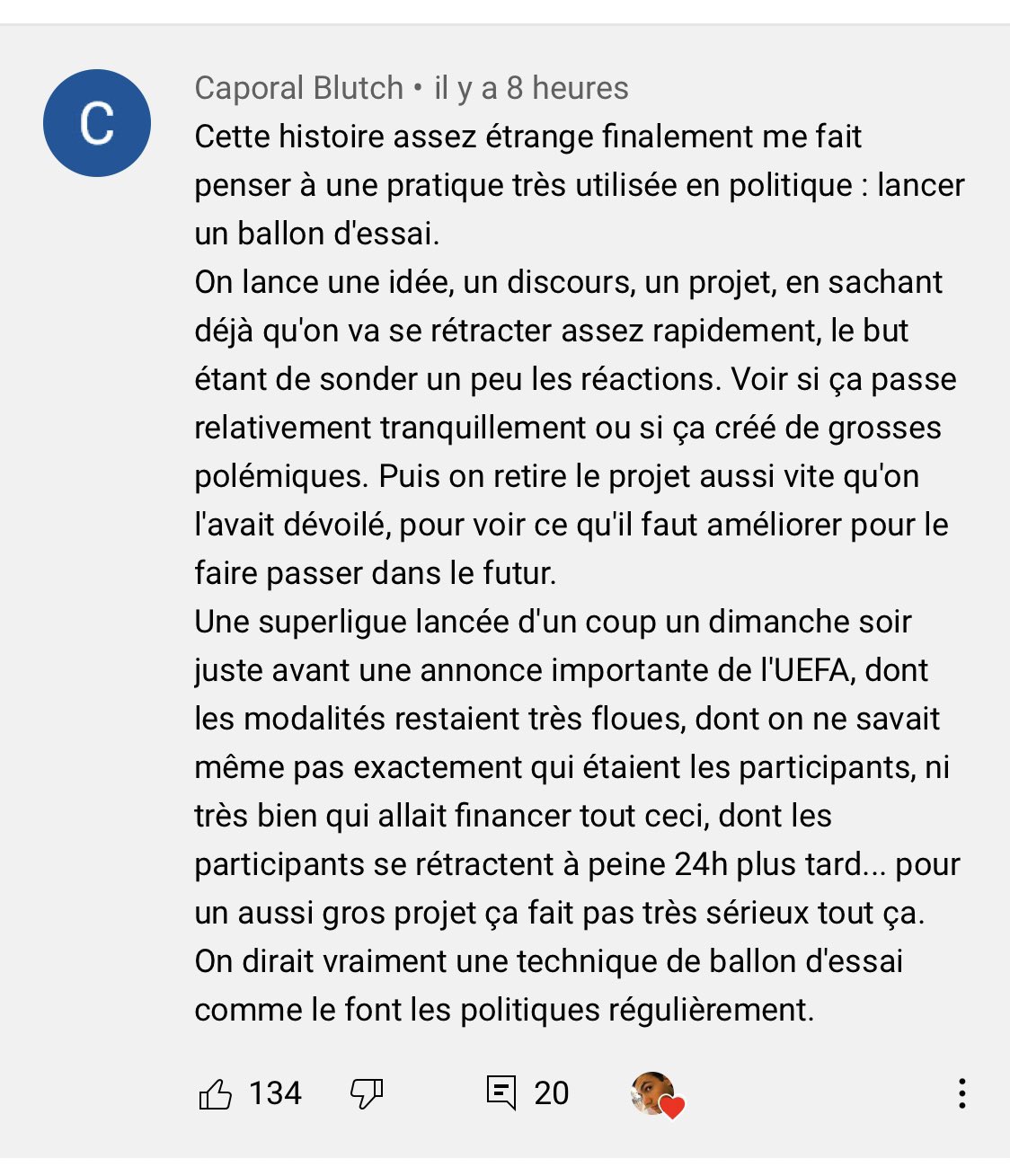 C

Caporal Blutch • il y a 8 heures

Cette histoire assez étrange finalement me fait penser à une pratique très utilisée en politique : lancer un ballon d'essai.
On lance une idée, un discours, un projet, en sachant déjà qu'on va se rétracter assez rapidement, le but étant de sonder un peu les réactions. Voir si ça passe relativement tranquillement ou si ça créé de grosses polémiques. Puis on retire le projet aussi vite qu'on l'avait dévoilé, pour voir ce qu'il faut améliorer pour le faire passer dans le futur.
Une superligue lancée d'un coup un dimanche soir juste avant une annonce importante de l'UEFA, dont les modalités restaient très floues, dont on ne savait même pas exactement qui étaient les participants, ni très bien qui allait financer tout ceci, dont les participants se rétractent à peine 24h plus tard... pour un aussi gros projet ça fait pas très sérieux tout ça.
On dirait vraiment une technique de ballon d'essai comme le font les politiques régulièrement.

134 20